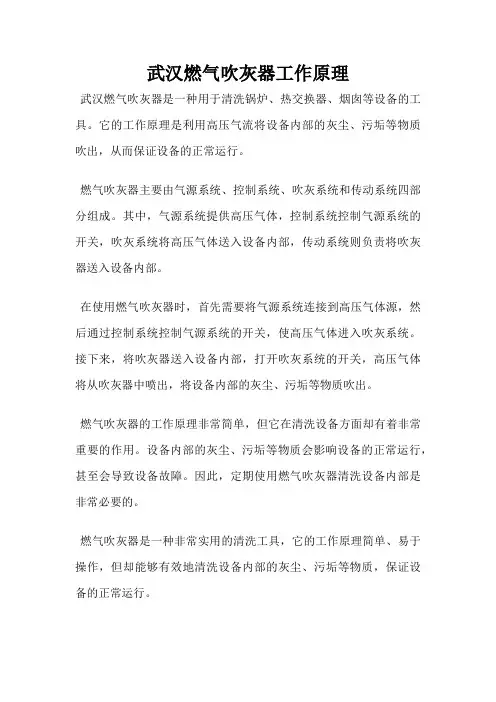 武汉燃气吹灰器工作原理

武汉燃气吹灰器是一种用于清洗锅炉、热交换器、烟囱等设备的工具。它的工作原理是利用高压气流将设备内部的灰尘、污垢等物质吹出，从而保证设备的正常运行。

燃气吹灰器主要由气源系统、控制系统、吹灰系统和传动系统四部分组成。其中，气源系统提供高压气体，控制系统控制气源系统的开关，吹灰系统将高压气体送入设备内部，传动系统则负责将吹灰器送入设备内部。

在使用燃气吹灰器时，首先需要将气源系统连接到高压气体源，然后通过控制系统控制气源系统的开关，使高压气体进入吹灰系统。接下来，将吹灰器送入设备内部，打开吹灰系统的开关，高压气体将从吹灰器中喷出，将设备内部的灰尘、污垢等物质吹出。

燃气吹灰器的工作原理非常简单，但它在清洗设备方面却有着非常重要的作用。设备内部的灰尘、污垢等物质会影响设备的正常运行，甚至会导致设备故障。因此，定期使用燃气吹灰器清洗设备内部是非常必要的。

燃气吹灰器是一种非常实用的清洗工具，它的工作原理简单、易于操作，但却能够有效地清洗设备内部的灰尘、污垢等物质，保证设备的正常运行。